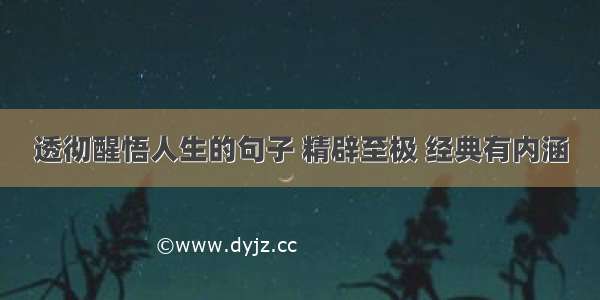 透彻醒悟人生的句子 精辟至极 经典有内涵

©www.dyjz.cc